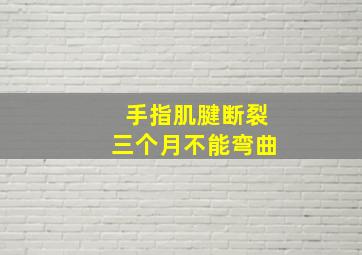 手指肌腱断裂
三个月不能弯曲